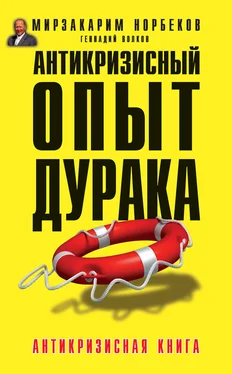 МИРЗАКАРИМ НОРБЕКОВ
ГЕННАДИЙ ВОЛКОВ

АНТИКРИЗИСНЫЙ
ОПЫТ
ДУРАКА

АНТИКРИЗИСНАЯ КНИГА